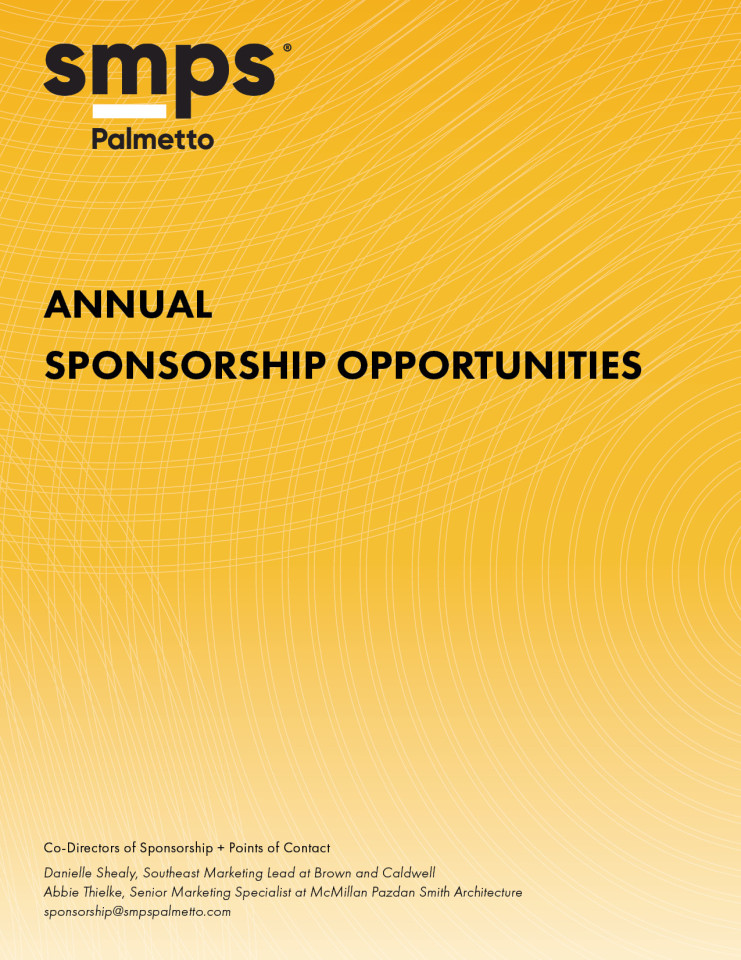 smps®
Palmetto

ANNUAL
SPONSORSHIP OPPORTUNITIES

Co-Directors of Sponsorship + Points of Contact
Danielle Shealy, Southeast Marketing Lead at Brown and Caldwell
Abbie Thielke, Senior Marketing Specialist at McMillan Pazdan Smith Architecture
sponsorship@smpspalmetto.com